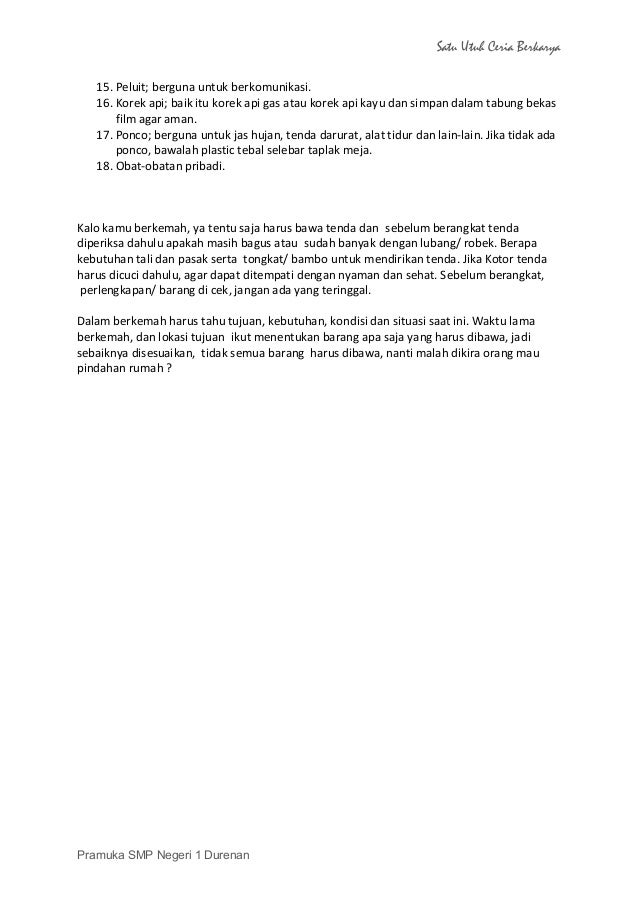 Satu Utuh Ceria Berkarya

15. Peluit; berguna untuk berkomunikasi.
16. Korek api; baik itu korek api gas atau korek api kayu dan simpan dalam tabung bekas film agar aman.
17. Ponco; berguna untuk jas hujan, tenda darurat, alat tidur dan lain-lain. Jika tidak ada ponco, bawalah plastic tebal selebar taplak meja.
18. Obat-obatan pribadi.

Kalo kamu berkemah, ya tentu saja harus bawa tenda dan sebelum berangkat tenda diperiksa dahulu apakah masih bagus atau sudah banyak dengan lubang/ robek. Berapa kebutuhan tali dan pasak serta tongkat/ bambo untuk mendirikan tenda. Jika Kotor tenda harus dicuci dahulu, agar dapat ditempati dengan nyaman dan sehat. Sebelum berangkat, perlengkapan/ barang di cek, jangan ada yang teringgal.

Dalam berkemah harus tahu tujuan, kebutuhan, kondisi dan situasi saat ini. Waktu lama berkemah, dan lokasi tujuan ikut menentukan barang apa saja yang harus dibawa, jadi sebaiknya disesuaikan, tidak semua barang harus dibawa, nanti malah dikira orang mau pindahan rumah ?

Pramuka SMP Negeri 1 Durenan